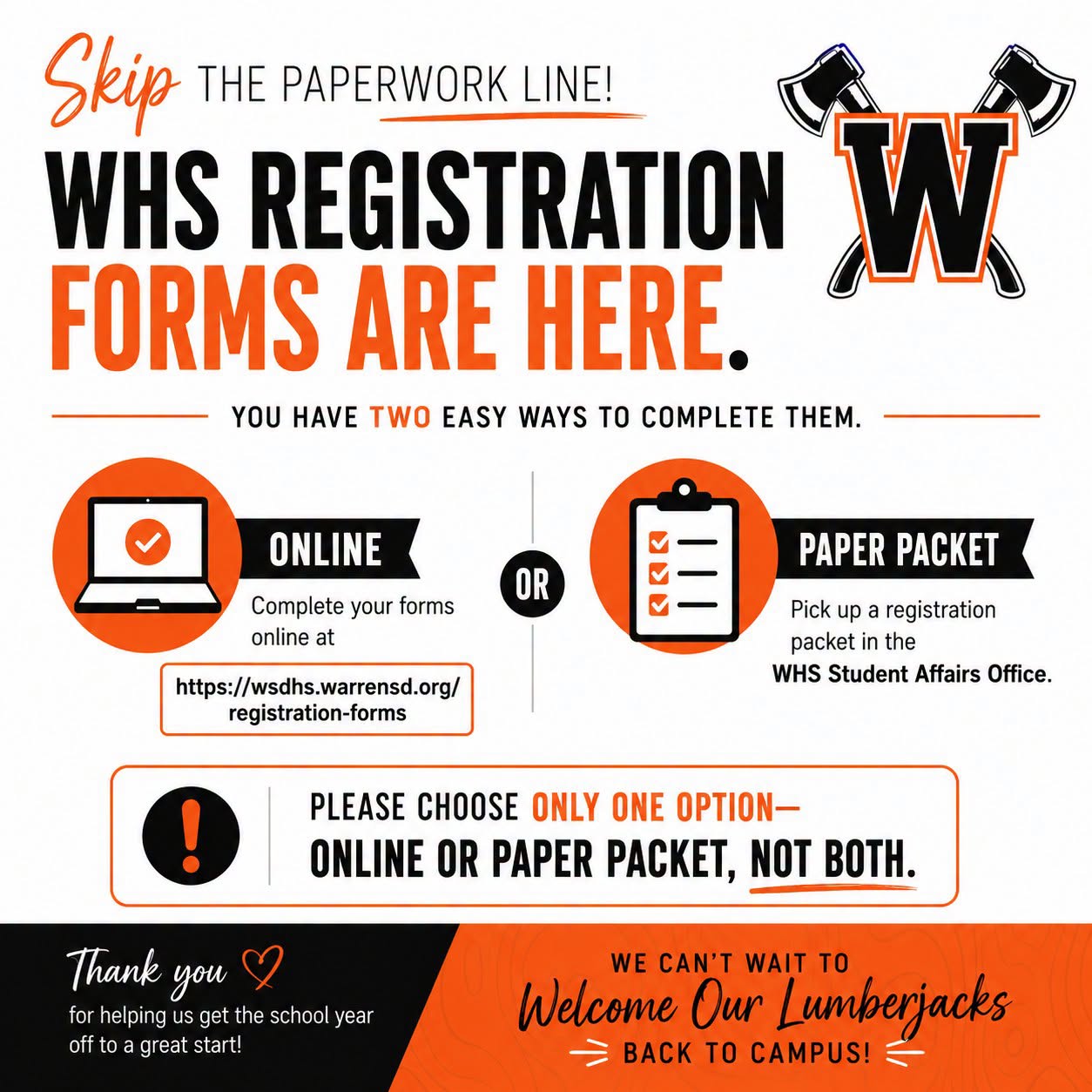 Skip THE PAPERWORK LINE!

WHS REGISTRATION FORMS ARE HERE.

W

YOU HAVE TWO EASY WAYS TO COMPLETE THEM.

ONLINE

Complete your forms online at

https://wsdhs.warrensd.org/registration-forms

OR

PAPER PACKET

Pick up a registration packet in the WHS Student Affairs Office.

!

PLEASE CHOOSE ONLY ONE OPTION—
ONLINE OR PAPER PACKET, NOT BOTH.

Thank you
for helping us get the school year off to a great start!

WE CAN'T WAIT TO
Welcome Our Lumberjacks
BACK TO CAMPUS!